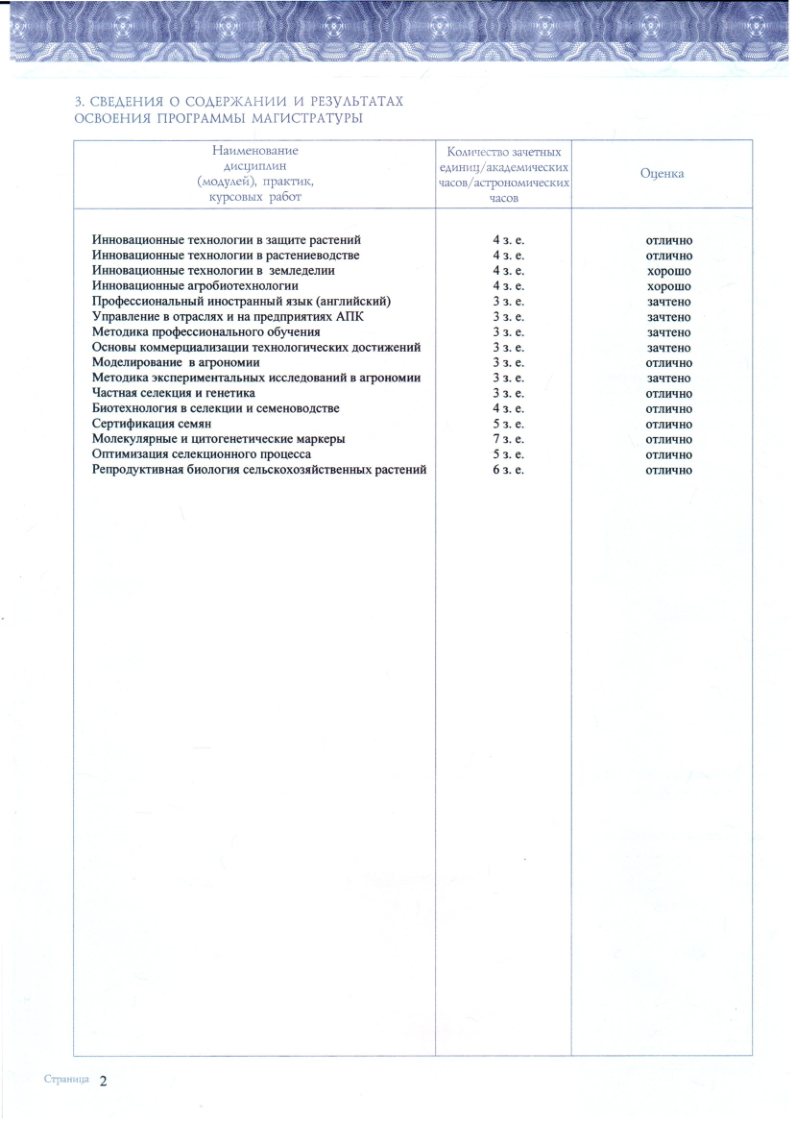 3. СВЕДЕНИЯ О СОДЕРЖАНИИ И РЕЗУЛЬТАТАХ ОСВОЕНИЯ ПРОГРАММЫ МАГИСТРАТУРЫ

| Наименование дисциплин (модулей), практик, курсовых работ | Количество зачетных единиц/академических часов/астрономических часов | Оценка |
|---|---|---|
| Инновационные технологии в защите растений | 4 з. е. | отлично |
| Инновационные технологии в растениеводстве | 4 з. е. | отлично |
| Инновационные технологии в земледелии | 4 з. е. | хорошо |
| Инновационные агробиотехнологии | 4 з. е. | хорошо |
| Профессиональный иностранный язык (английский) | 3 з. е. | зачтено |
| Управление в отраслях и на предприятиях АПК | 3 з. е. | зачтено |
| Методика профессионального обучения | 3 з. е. | зачтено |
| Основы коммерциализации технологических достижений | 3 з. е. | зачтено |
| Моделирование в агрономии | 3 з. е. | отлично |
| Методика экспериментальных исследований в агрономии | 3 з. е. | зачтено |
| Частная селекция и генетика | 3 з. е. | отлично |
| Биотехнология в селекции и семеноводстве | 4 з. е. | отлично |
| Сертификация семян | 5 з. е. | отлично |
| Молекулярные и цитогенетические маркеры | 7 з. е. | отлично |
| Оптимизация селекционного процесса | 5 з. е. | отлично |
| Репродуктивная биология сельскохозяйственных растений | 6 з. е. | отлично |

Страница 2